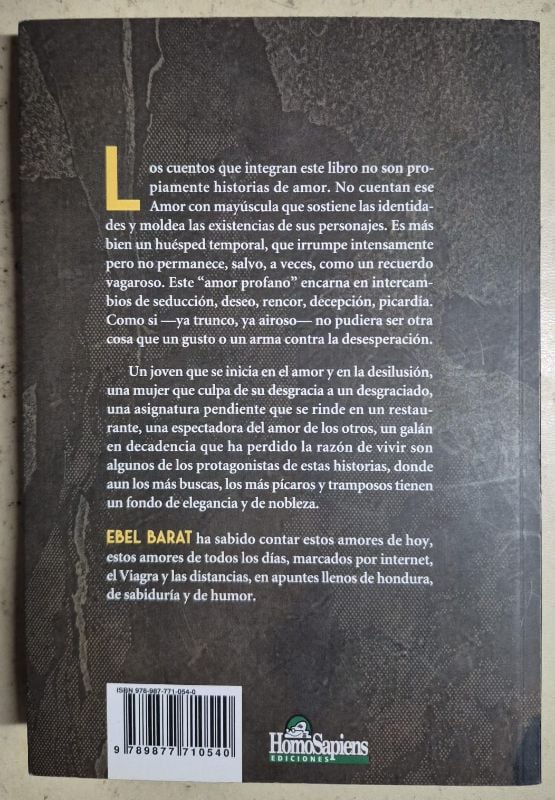 Los cuentos que integran este libro no son propiamente historias de amor. No cuentan ese Amor con mayúscula que sostiene las identidades y moldea las existencias de sus personajes. Es más bien un huésped temporal, que irrumpe intensamente pero no permanece, salvo, a veces, como un recuerdo vagaroso. Este "amor profano" encarna en intercambios de seducción, deseo, rencor, decepción, picardía. Como si —ya trunco, ya airoso— no pudiera ser otra cosa que un gusto o un arma contra la desesperación.

Un joven que se inicia en el amor y en la desilusión, una mujer que culpa de su desgracia a un desgraciado, una asignatura pendiente que se rinde en un restaurante, una espectadora del amor de los otros, un galán en decadencia que ha perdido la razón de vivir son algunos de los protagonistas de estas historias, donde aun los más buscas, los más pícaros y tramposos tienen un fondo de elegancia y de nobleza.

EBEL BARAT ha sabido contar estos amores de hoy, estos amores de todos los días, marcados por internet, el Viagra y las distancias, en apuntes llenos de hondura, de sabiduría y de humor.

ISBN 978-987-771-054-0

9 789877 710540

HomoSapiens
EDICIONES